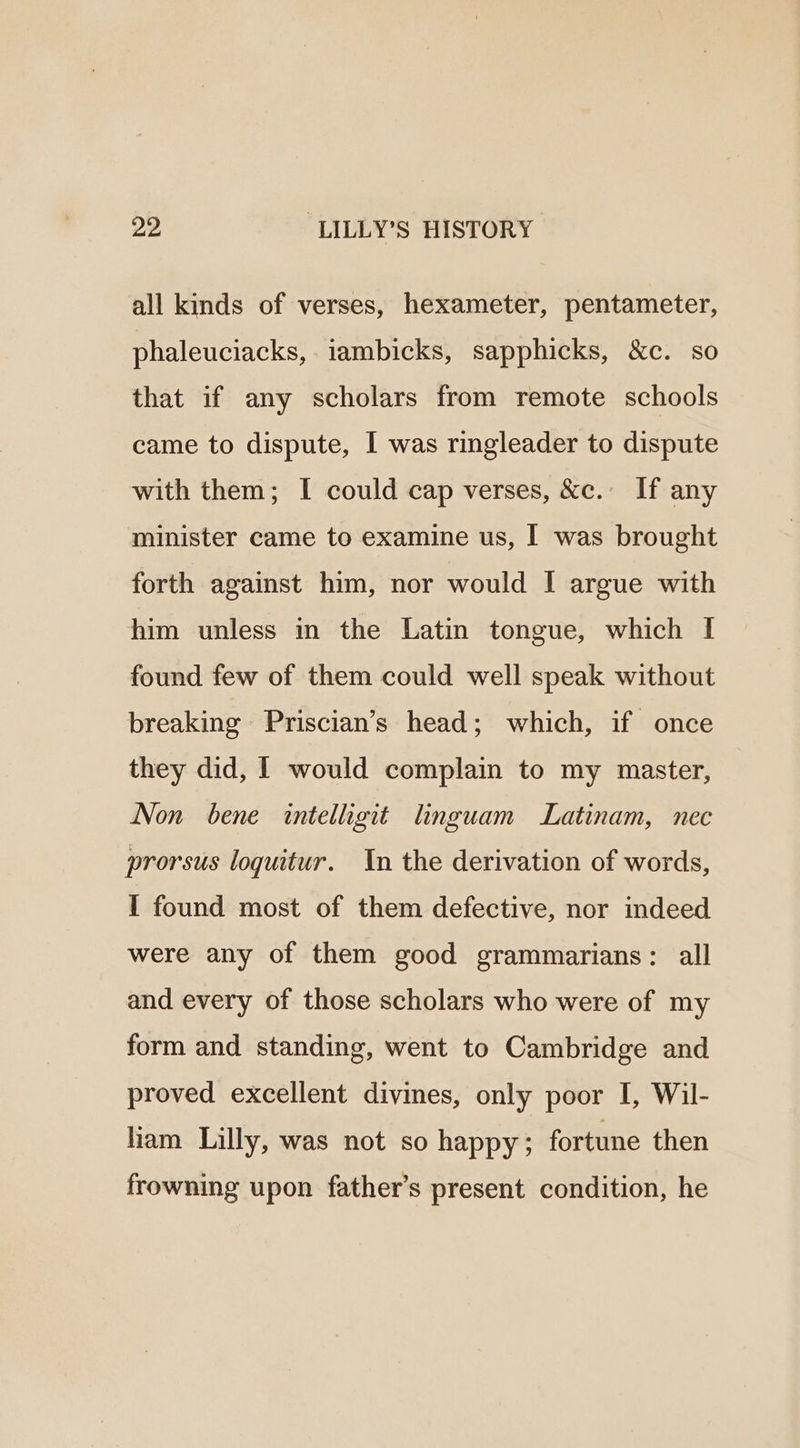 22 LILLY'S HISTORY

all kinds of verses, hexameter, pentameter, phaleuciacks, iambicks, sapphicks, &c. so that if any scholars from remote schools came to dispute, I was ringleader to dispute with them; I could cap verses, &c. If any minister came to examine us, I was brought forth against him, nor would I argue with him unless in the Latin tongue, which I found few of them could well speak without breaking Priscian's head; which, if once they did, I would complain to my master, Non bene intelligit linguam Latinam, nec prorsus loquitur. In the derivation of words, I found most of them defective, nor indeed were any of them good grammarians: all and every of those scholars who were of my form and standing, went to Cambridge and proved excellent divines, only poor I, William Lilly, was not so happy; fortune then frowning upon father's present condition, he